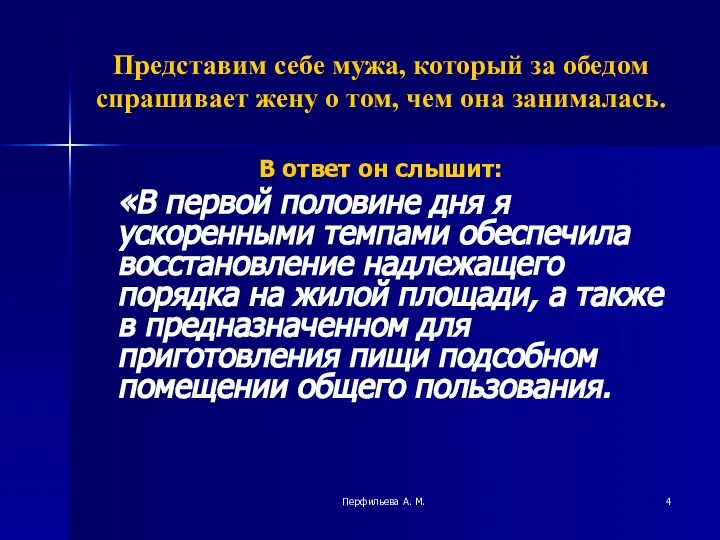 Представим себе мужа, который за обедом спрашивает жену о том, чем она занималась.

В ответ он слышит:

«В первой половине дня я ускоренными темпами обеспечила восстановление надлежащего порядка на жилой площади, а также в предназначенном для приготовления пищи подсобном помещении общего пользования.

Перфильева А. М.

4